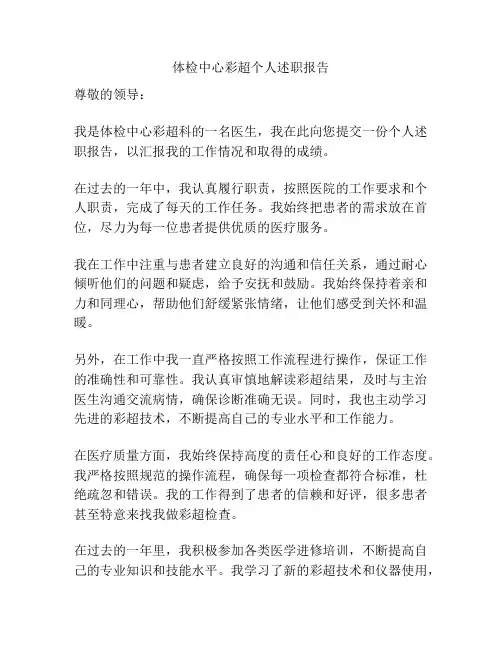 体检中心彩超个人述职报告

尊敬的领导：

我是体检中心彩超科的一名医生，我在此向您提交一份个人述职报告，以汇报我的工作情况和取得的成绩。

在过去的一年中，我认真履行职责，按照医院的工作要求和个人职责，完成了每天的工作任务。我始终把患者的需求放在首位，尽力为每一位患者提供优质的医疗服务。

我在工作中注重与患者建立良好的沟通和信任关系，通过耐心倾听他们的问题和疑虑，给予安抚和鼓励。我始终保持着亲和力和同理心，帮助他们舒缓紧张情绪，让他们感受到关怀和温暖。

另外，在工作中我一直严格按照工作流程进行操作，保证工作的准确性和可靠性。我认真审慎地解读彩超结果，及时与主治医生沟通交流病情，确保诊断准确无误。同时，我也主动学习先进的彩超技术，不断提高自己的专业水平和工作能力。

在医疗质量方面，我始终保持高度的责任心和良好的工作态度。我严格按照规范的操作流程，确保每一项检查都符合标准，杜绝疏忽和错误。我的工作得到了患者的信赖和好评，很多患者甚至特意来找我做彩超检查。

在过去的一年里，我积极参加各类医学进修培训，不断提高自己的专业知识和技能水平。我学习了新的彩超技术和仪器使用，